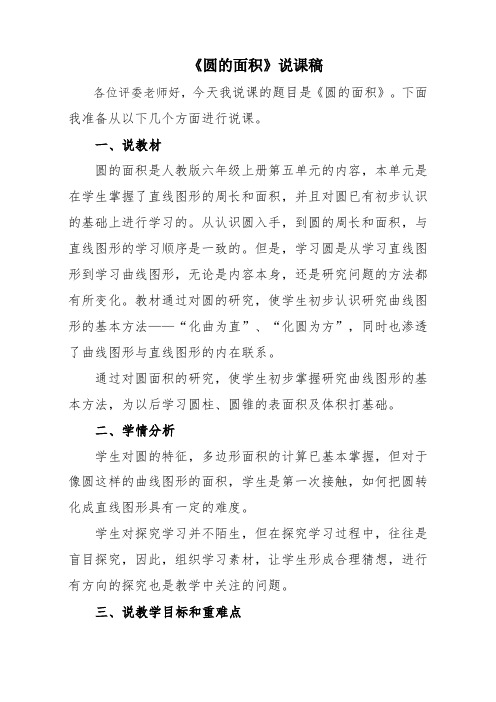 《圆的面积》说课稿

各位评委老师好，今天我说课的题目是《圆的面积》。下面我准备从以下几个方面进行说课。

一、说教材

圆的面积是人教版六年级上册第五单元的内容，本单元是在学生掌握了直线图形的周长和面积，并且对圆已有初步认识的基础上进行学习的。从认识圆入手，到圆的周长和面积，与直线图形的学习顺序是一致的。但是，学习圆是从学习直线图形到学习曲线图形，无论是内容本身，还是研究问题的方法都有所变化。教材通过对圆的研究，使学生初步认识研究曲线图形的基本方法——“化曲为直”、“化圆为方”，同时也渗透了曲线图形与直线图形的内在联系。

通过对圆面积的研究，使学生初步掌握研究曲线图形的基本方法，为以后学习圆柱、圆锥的表面积及体积打基础。

二、学情分析

学生对圆的特征，多边形面积的计算已基本掌握，但对于像圆这样的曲线图形的面积，学生是第一次接触，如何把圆转化成直线图形具有一定的难度。

学生对探究学习并不陌生，但在探究学习过程中，往往是盲目探究，因此，组织学习素材，让学生形成合理猜想，进行有方向的探究也是教学中关注的问题。

三、说教学目标和重难点